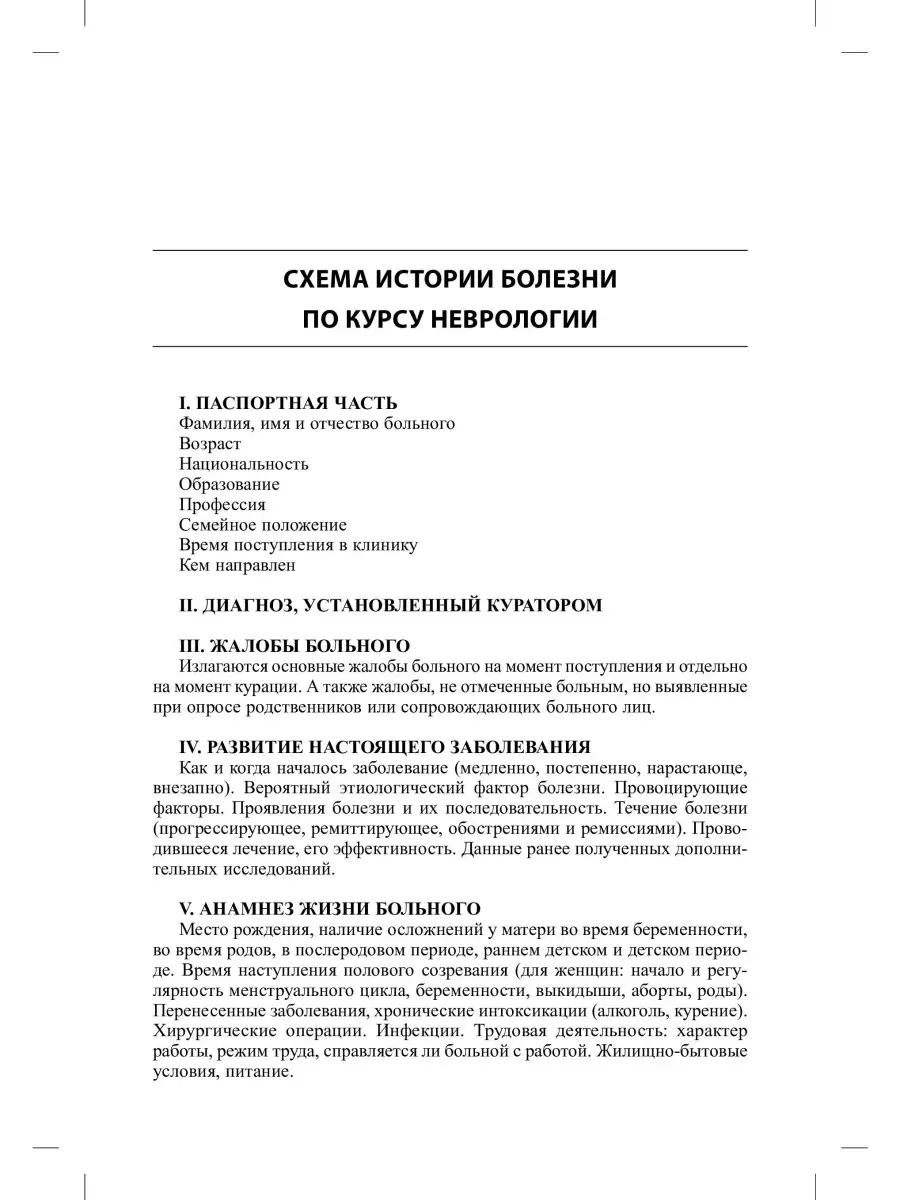 СХЕМА ИСТОРИИ БОЛЕЗНИ
ПО КУРСУ НЕВРОЛОГИИ

I. ПАСПОРТНАЯ ЧАСТЬ
Фамилия, имя и отчество больного
Возраст
Национальность
Образование
Профессия
Семейное положение
Время поступления в клинику
Кем направлен

II. ДИАГНОЗ, УСТАНОВЛЕННЫЙ КУРАТОРОМ

III. ЖАЛОБЫ БОЛЬНОГО
Излагаются основные жалобы больного на момент поступления и отдельно на момент курации. А также жалобы, не отмеченные больным, но выявленные при опросе родственников или сопровождающих больного лиц.

IV. РАЗВИТИЕ НАСТОЯЩЕГО ЗАБОЛЕВАНИЯ
Как и когда началось заболевание (медленно, постепенно, нарастающе, внезапно). Вероятный этиологический фактор болезни. Провоцирующие факторы. Проявления болезни и их последовательность. Течение болезни (прогрессирующее, ремиттирующее, обострениями и ремиссиями). Проводившееся лечение, его эффективность. Данные ранее полученных дополнительных исследований.

V. АНАМНЕЗ ЖИЗНИ БОЛЬНОГО
Место рождения, наличие осложнений у матери во время беременности, во время родов, в послеродовом периоде, раннем детском и детском периоде. Время наступления полового созревания (для женщин: начало и регулярность менструального цикла, беременности, выкидыши, аборты, роды). Перенесенные заболевания, хронические интоксикации (алкоголь, курение). Хирургические операции. Инфекции. Трудовая деятельность: характер работы, режим труда, справляется ли больной с работой. Жилищно-бытовые условия, питание.